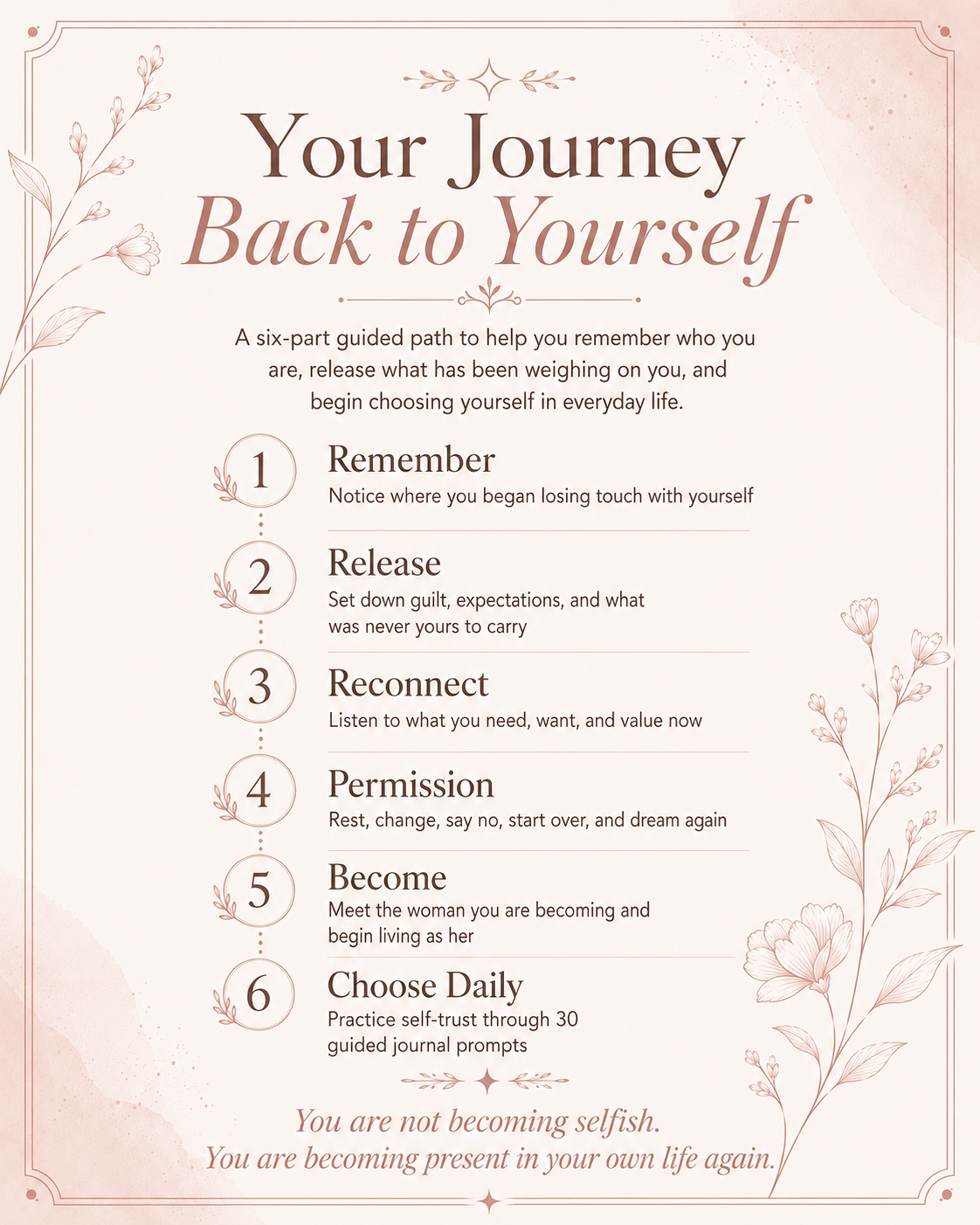 Your Journey
Back to Yourself

A six-part guided path to help you remember who you are, release what has been weighing on you, and begin choosing yourself in everyday life.

1
Remember
Notice where you began losing touch with yourself

2
Release
Set down guilt, expectations, and what was never yours to carry

3
Reconnect
Listen to what you need, want, and value now

4
Permission
Rest, change, say no, start over, and dream again

5
Become
Meet the woman you are becoming and begin living as her

6
Choose Daily
Practice self-trust through 30 guided journal prompts

You are not becoming selfish.
You are becoming present in your own life again.